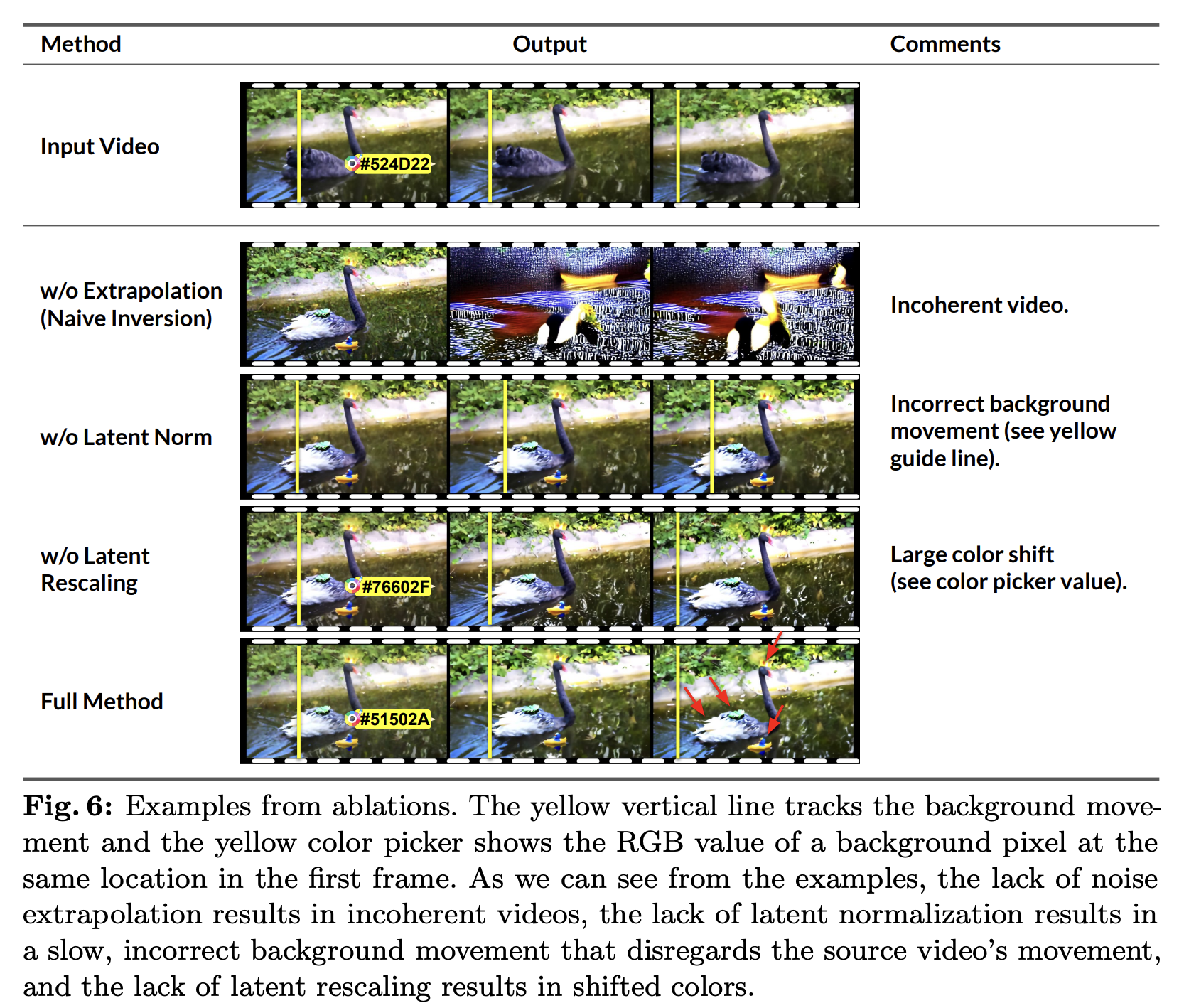 | Method | Output | Comments |
|---|---|---|
| Input Video | #524D22 | |
| w/o Extrapolation (Naive Inversion) | | Incoherent video. |
| w/o Latent Norm | | Incorrect background movement (see yellow guide line). |
| w/o Latent Rescaling | #76602F | Large color shift (see color picker value). |
| Full Method | #51502A | |

**Fig. 6:** Examples from ablations. The yellow vertical line tracks the background movement and the yellow color picker shows the RGB value of a background pixel at the same location in the first frame. As we can see from the examples, the lack of noise extrapolation results in incoherent videos, the lack of latent normalization results in a slow, incorrect background movement that disregards the source video's movement, and the lack of latent rescaling results in shifted colors.